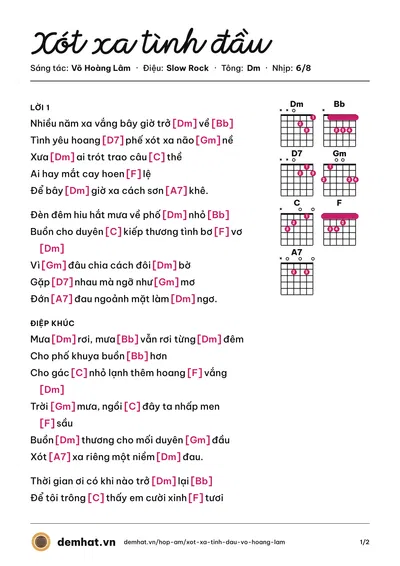 Xót xa tình đầu

Sáng tác: Võ Hoàng Lâm · Điệu: Slow Rock · Tông: Dm · Nhịp: 6/8

LỜI 1

Nhiều năm xa vắng bây giờ trở [Dm] về [Bb]

Tình yêu hoang [D7] phế xót xa não [Gm] nề

Xưa [Dm] ai trót trao câu [C] thề

Ai hay mắt cay hoen [F] lệ

Để bây [Dm] giờ xa cách sơn [A7] khê.

Đèn đêm hiu hắt mưa về phố [Dm] nhỏ [Bb]

Buồn cho duyên [C] kiếp thương tình bơ [F] vơ

[Dm]

Vì [Gm] đâu chia cách đôi [Dm] bờ

Gặp [D7] nhau mà ngỡ như [Gm] mơ

Đớn [A7] đau ngoảnh mặt làm [Dm] ngơ.

ĐIỆP KHÚC

Mưa [Dm] rơi, mưa [Bb] vẫn rơi từng [Dm] đêm

Cho phố khuya buồn [Bb] hơn

Cho gác [C] nhỏ lạnh thêm hoang [F] vắng

[Dm]

Trời [Gm] mưa, ngồi [C] đây ta nhấp men

[F] sầu

Buồn [Dm] thương cho mối duyên [Gm] đầu

Xót [A7] xa riêng một niềm [Dm] đau.

Thời gian ơi có khi nào trở [Dm] lại [Bb]

Để tôi trông [C] thấy em cười xinh [F] tươi

Dm
Bb
D7
Gm
C
F
A7

demhat.vn demhat.vn/hop-am/xot-xa-tinh-dau-vo-hoang-lam 1/2